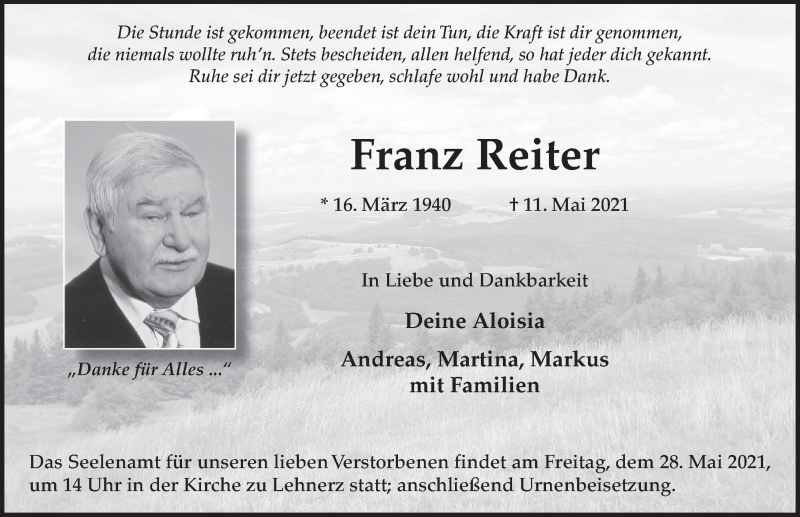 Die Stunde ist gekommen, beendet ist dein Tun, die Kraft ist dir genommen, die niemals wollte ruh'n. Stets bescheiden, allen helfend, so hat jeder dich gekannt. Ruhe sei dir jetzt gegeben, schlafe wohl und habe Dank.

Franz Reiter

* 16. März 1940 † 11. Mai 2021

„Danke für Alles ..."

In Liebe und Dankbarkeit

Deine Aloisia

Andreas, Martina, Markus mit Familien

Das Seelenamt für unseren lieben Verstorbenen findet am Freitag, dem 28. Mai 2021, um 14 Uhr in der Kirche zu Lehnerz statt; anschließend Urnenbeisetzung.